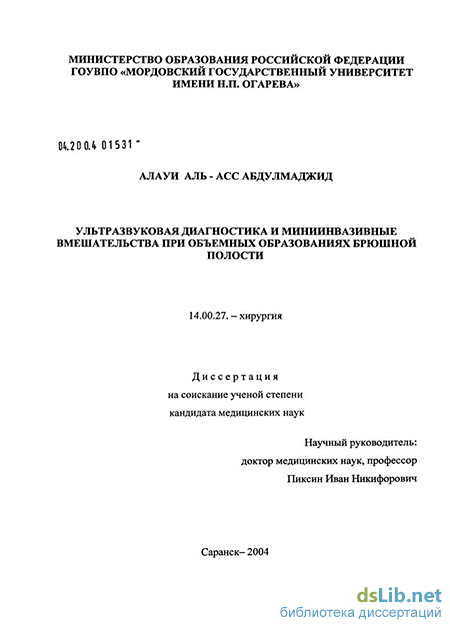 МИНИСТЕРСТВО ОБРАЗОВАНИЯ РОССИЙСКОЙ ФЕДЕРАЦИИ ГОУВПО «МОРДОВСКИЙ ГОСУДАРСТВЕННЫЙ УНИВЕРСИТЕТ ИМЕНИ Н.П. ОГАРЕВА»

04.200.4 01531 -

АЛАУИ АЛЬ - АСС АБДУЛМАДЖИД

УЛЬТРАЗВУКОВАЯ ДИАГНОСТИКА И МИНИИНВАЗИВНЫЕ ВМЕШАТЕЛЬСТВА ПРИ ОБЪЕМНЫХ ОБРАЗОВАНИЯХ БРЮШНОЙ ПОЛОСТИ

14.00.27. – хирургия

Диссертация
на соискание ученой степени
кандидата медицинских наук

Научный руководитель:
доктор медицинских наук, профессор
Пиксин Иван Никифорович

Саранск– 2004

dsLib.net
библиотека диссертаций